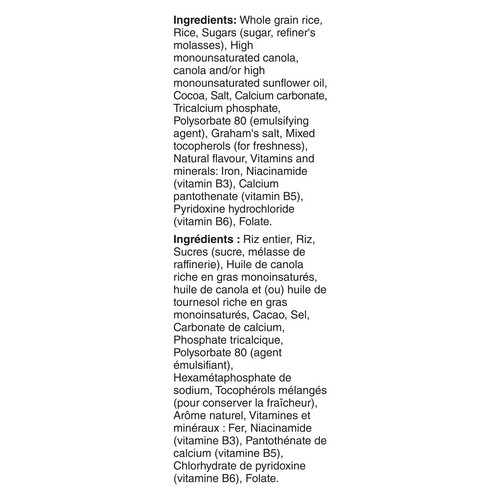 **Ingredients:** Whole grain rice, Rice, Sugars (sugar, refiner's molasses), High monounsaturated canola, canola and/or high monounsaturated sunflower oil, Cocoa, Salt, Calcium carbonate, Tricalcium phosphate, Polysorbate 80 (emulsifying agent), Graham's salt, Mixed tocopherols (for freshness), Natural flavour, Vitamins and minerals: Iron, Niacinamide (vitamin B3), Calcium pantothenate (vitamin B5), Pyridoxine hydrochloride (vitamin B6), Folate.

**Ingrédients :** Riz entier, Riz, Sucres (sucre, mélasse de raffinerie), Huile de canola riche en gras monoinsaturés, huile de canola et (ou) huile de tournesol riche en gras monoinsaturés, Cacao, Sel, Carbonate de calcium, Phosphate tricalcique, Polysorbate 80 (agent émulsifiant), Hexamétaphosphate de sodium, Tocophérols mélangés (pour conserver la fraîcheur), Arôme naturel, Vitamines et minéraux : Fer, Niacinamide (vitamine B3), Pantothénate de calcium (vitamine B5), Chlorhydrate de pyridoxine (vitamine B6), Folate.